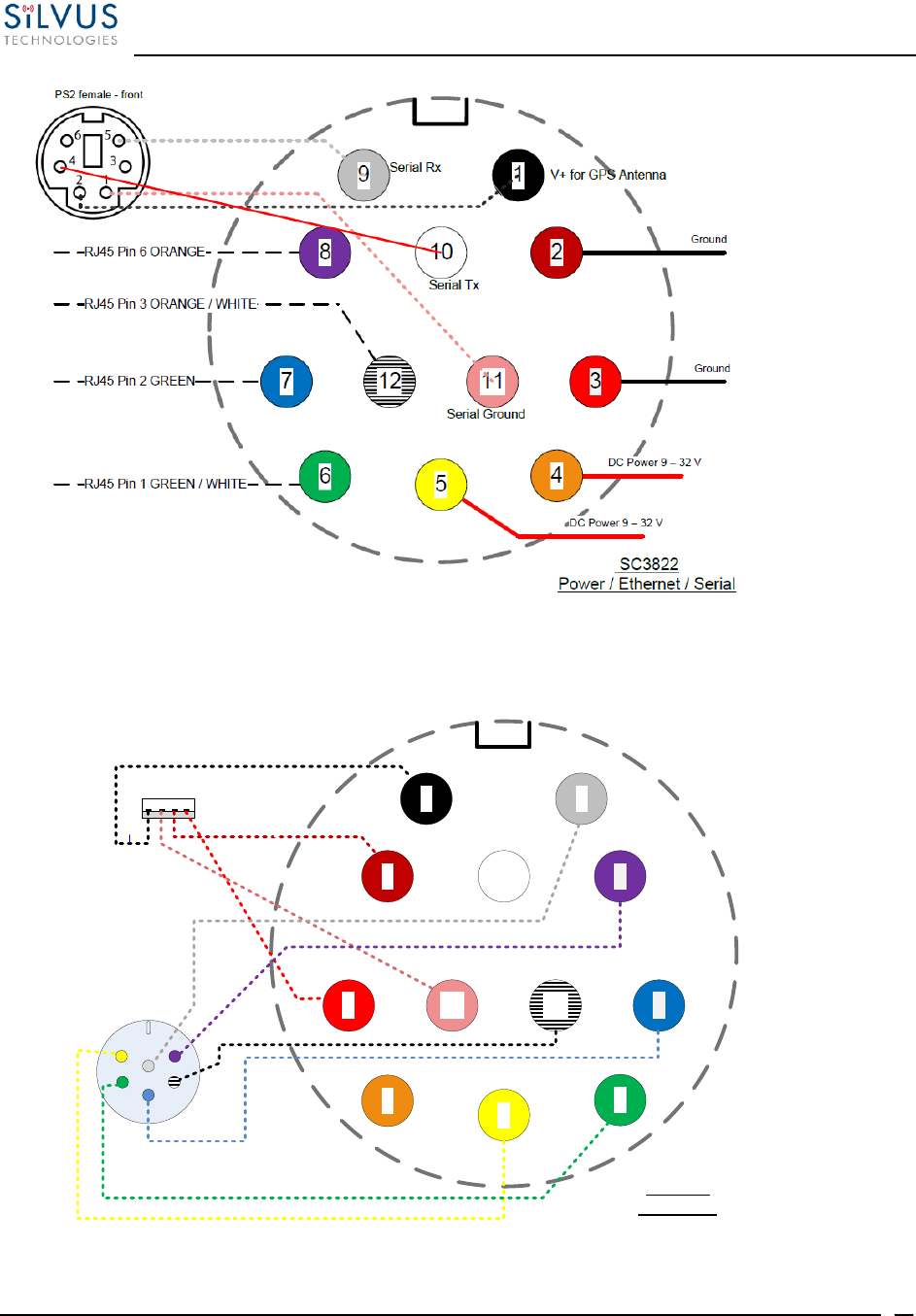 SiLVUS TECHNOLOGIES

PS2 female - front

6 5 4 3 2 1

9 Serial Rx

1 V+ for GPS Antenna

RJ45 Pin 6 ORANGE

8

10 Serial Tx

2 Ground

RJ45 Pin 3 ORANGE / WHITE

RJ45 Pin 2 GREEN

7

12

11 Serial Ground

3 Ground

RJ45 Pin 1 GREEN / WHITE

6

5

4 DC Power 9 – 32 V

DC Power 9 – 32 V

SC3822
Power / Ethernet / Serial